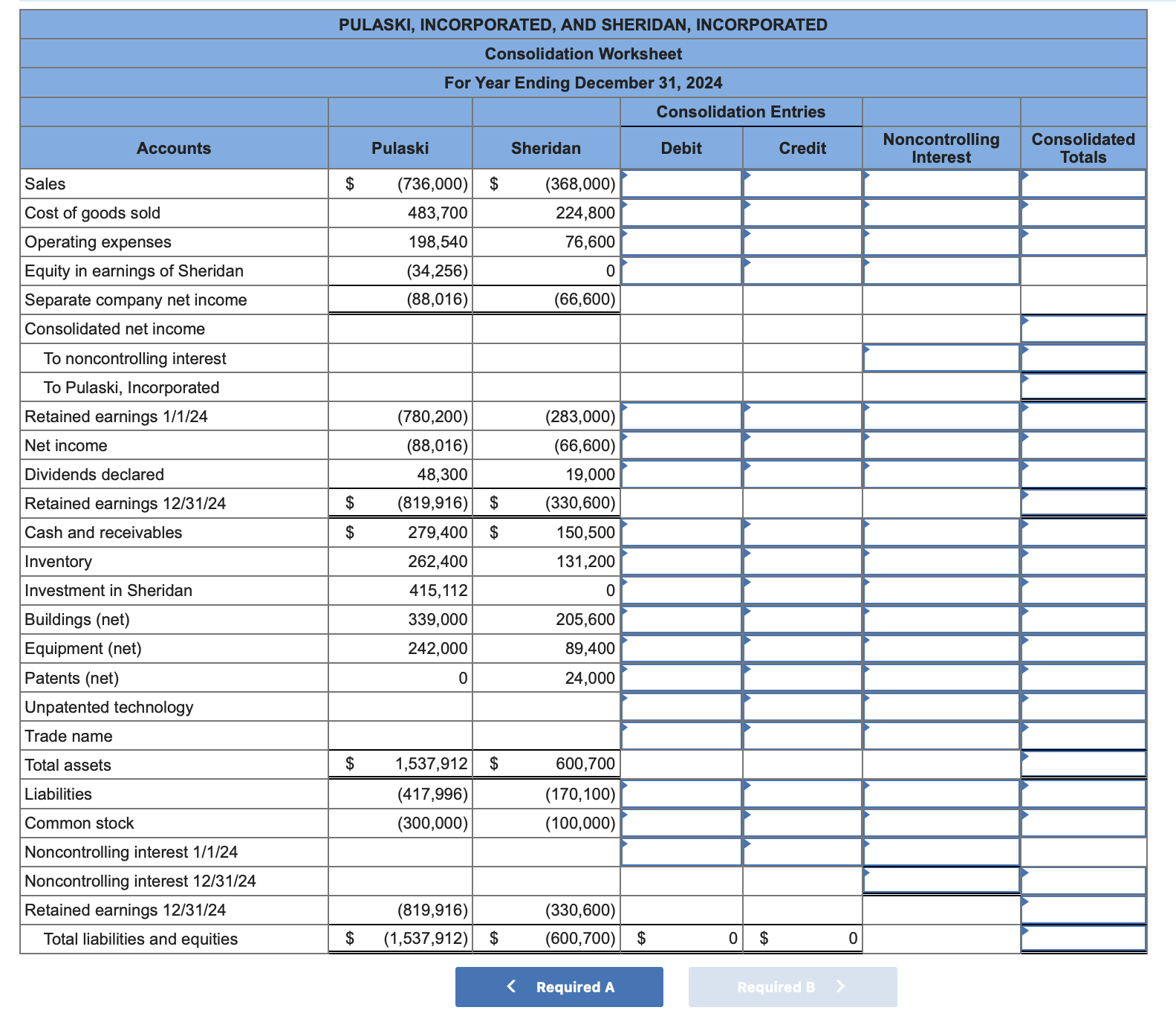 PULASKI, INCORPORATED, AND SHERIDAN, INCORPORATED
Consolidation Worksheet
For Year Ending December 31, 2024

| Accounts | Pulaski | Sheridan | Consolidation Entries Debit | Consolidation Entries Credit | Noncontrolling Interest | Consolidated Totals |
|---|---|---|---|---|---|---|
| Sales | $ (736,000) | $ (368,000) | | | | |
| Cost of goods sold | 483,700 | 224,800 | | | | |
| Operating expenses | 198,540 | 76,600 | | | | |
| Equity in earnings of Sheridan | (34,256) | 0 | | | | |
| Separate company net income | (88,016) | (66,600) | | | | |
| Consolidated net income | | | | | | |
| To noncontrolling interest | | | | | | |
| To Pulaski, Incorporated | | | | | | |
| Retained earnings 1/1/24 | (780,200) | (283,000) | | | | |
| Net income | (88,016) | (66,600) | | | | |
| Dividends declared | 48,300 | 19,000 | | | | |
| Retained earnings 12/31/24 | $ (819,916) | $ (330,600) | | | | |
| Cash and receivables | $ 279,400 | $ 150,500 | | | | |
| Inventory | 262,400 | 131,200 | | | | |
| Investment in Sheridan | 415,112 | 0 | | | | |
| Buildings (net) | 339,000 | 205,600 | | | | |
| Equipment (net) | 242,000 | 89,400 | | | | |
| Patents (net) | 0 | 24,000 | | | | |
| Unpatented technology | | | | | | |
| Trade name | | | | | | |
| Total assets | $ 1,537,912 | $ 600,700 | | | | |
| Liabilities | (417,996) | (170,100) | | | | |
| Common stock | (300,000) | (100,000) | | | | |
| Noncontrolling interest 1/1/24 | | | | | | |
| Noncontrolling interest 12/31/24 | | | | | | |
| Retained earnings 12/31/24 | (819,916) | (330,600) | | | | |
| Total liabilities and equities | $ (1,537,912) | $ (600,700) | $ 0 | $ 0 | | |

< Required A

Required B >